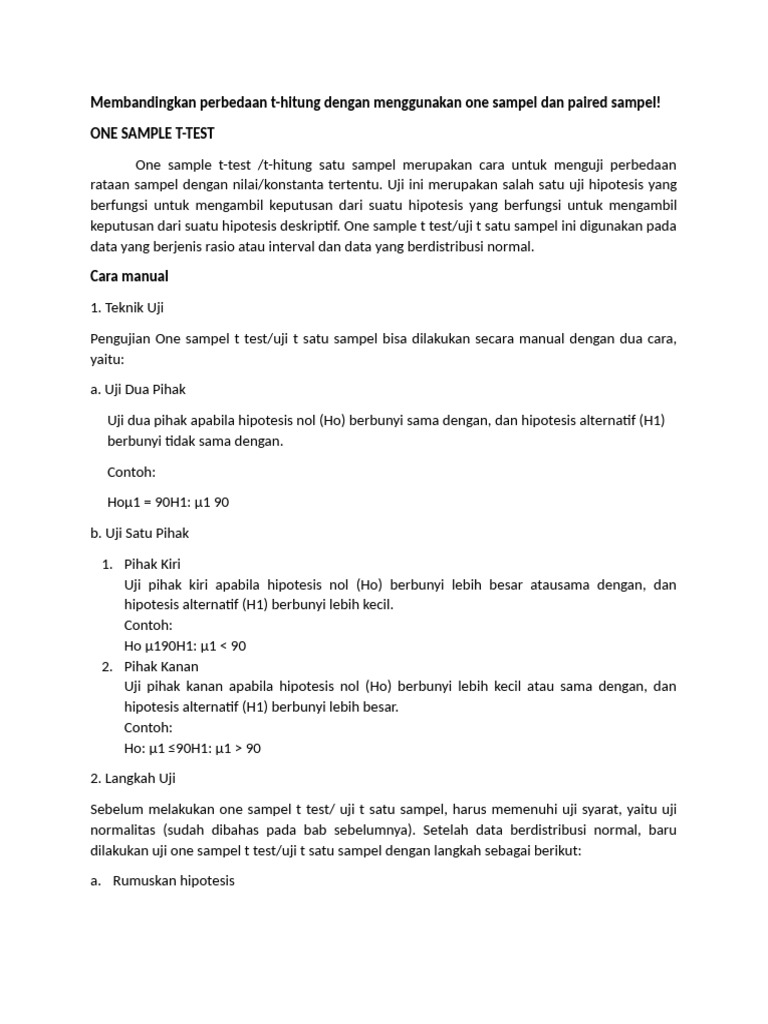 Membandingkan perbedaan t-hitung dengan menggunakan one sampel dan paired sampel!

ONE SAMPLE T-TEST

One sample t-test /t-hitung satu sampel merupakan cara untuk menguji perbedaan rataan sampel dengan nilai/konstanta tertentu. Uji ini merupakan salah satu uji hipotesis yang berfungsi untuk mengambil keputusan dari suatu hipotesis yang berfungsi untuk mengambil keputusan dari suatu hipotesis deskriptif. One sample t test/uji t satu sampel ini digunakan pada data yang berjenis rasio atau interval dan data yang berdistribusi normal.

Cara manual

1. Teknik Uji

Pengujian One sampel t test/uji t satu sampel bisa dilakukan secara manual dengan dua cara, yaitu:

a. Uji Dua Pihak

Uji dua pihak apabila hipotesis nol (Ho) berbunyi sama dengan, dan hipotesis alternatif (H1) berbunyi tidak sama dengan.

Contoh:

Hoμ1 = 90H1: μ1 90

b. Uji Satu Pihak

1. Pihak Kiri
Uji pihak kiri apabila hipotesis nol (Ho) berbunyi lebih besar atausama dengan, dan hipotesis alternatif (H1) berbunyi lebih kecil.
Contoh:
Ho μ190H1: μ1 < 90
2. Pihak Kanan
Uji pihak kanan apabila hipotesis nol (Ho) berbunyi lebih kecil atau sama dengan, dan hipotesis alternatif (H1) berbunyi lebih besar.
Contoh:
Ho: μ1 ≤90H1: μ1 > 90

2. Langkah Uji

Sebelum melakukan one sampel t test/ uji t satu sampel, harus memenuhi uji syarat, yaitu uji normalitas (sudah dibahas pada bab sebelumnya). Setelah data berdistribusi normal, baru dilakukan uji one sampel t test/uji t satu sampel dengan langkah sebagai berikut:

a. Rumuskan hipotesis